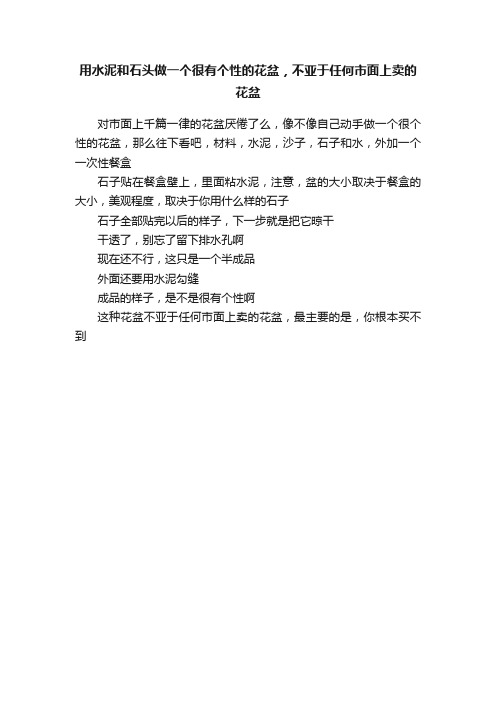 用水泥和石头做一个很有个性的花盆，不亚于任何市面上卖的花盆

对市面上千篇一律的花盆厌倦了么，像不像自己动手做一个很个性的花盆，那么往下看吧，材料，水泥，沙子，石子和水，外加一个一次性餐盒

石子贴在餐盒壁上，里面粘水泥，注意，盆的大小取决于餐盒的大小，美观程度，取决于你用什么样的石子

石子全部贴完以后的样子，下一步就是把它晾干

干透了，别忘了留下排水孔啊

现在还不行，这只是一个半成品

外面还要用水泥勾缝

成品的样子，是不是很有个性啊

这种花盆不亚于任何市面上卖的花盆，最主要的是，你根本买不到